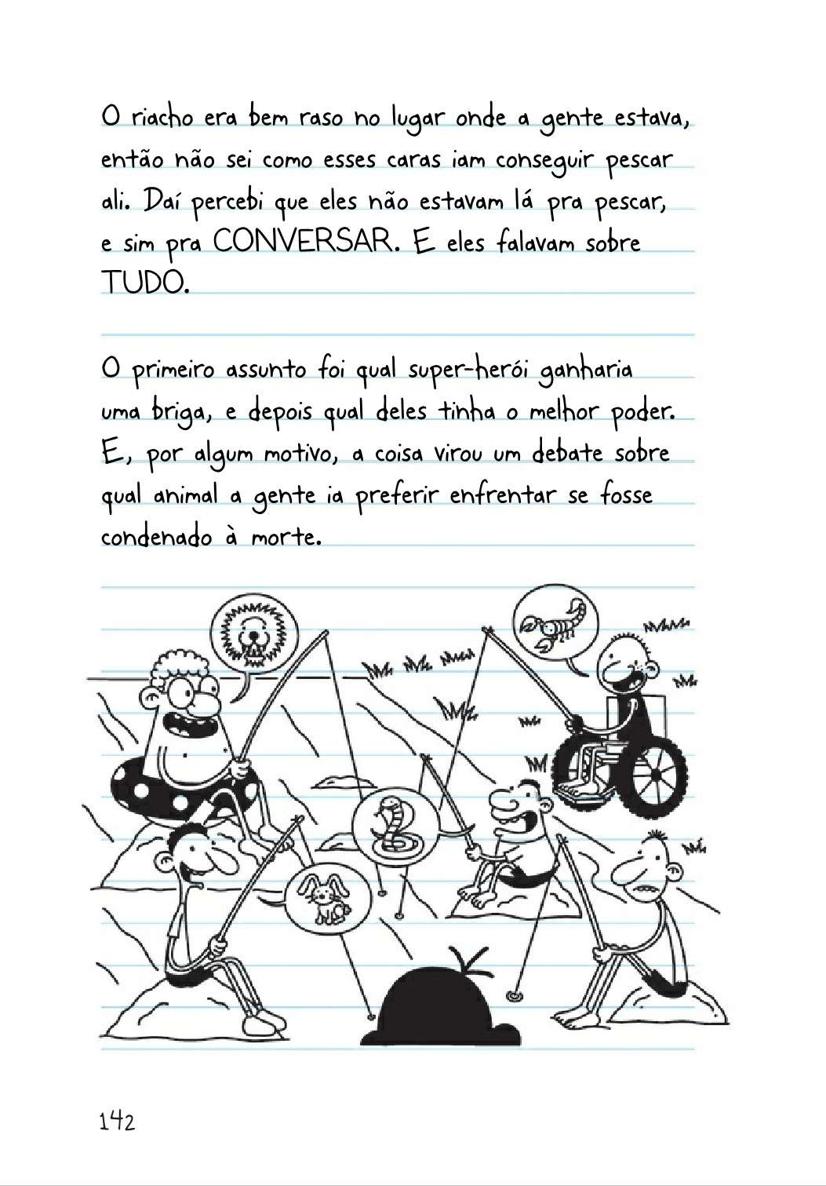 O riacho era bem raso no lugar onde a gente estava, então não sei como esses caras iam conseguir pescar ali. Daí percebi que eles não estavam lá pra pescar, e sim pra CONVERSAR. E eles falavam sobre TUDO.

O primeiro assunto foi qual super-herói ganharia uma briga, e depois qual deles tinha o melhor poder. E, por algum motivo, a coisa virou um debate sobre qual animal a gente ia preferir enfrentar se fosse condenado à morte.

142